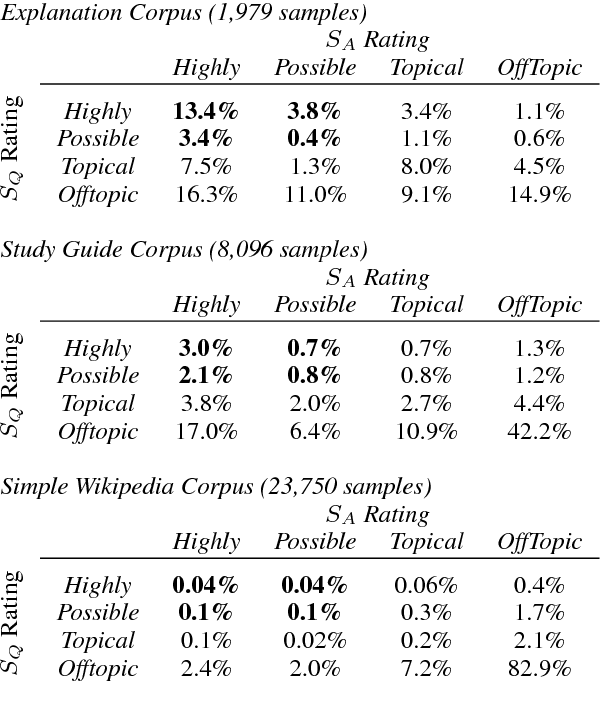 Explanation Corpus (1,979 samples)

$S_A$ Rating

| $S_Q$ Rating | Highly | Possible | Topical | OffTopic |
|---|---|---|---|---|
| Highly | **13.4%** | **3.8%** | 3.4% | 1.1% |
| Possible | **3.4%** | **0.4%** | 1.1% | 0.6% |
| Topical | 7.5% | 1.3% | 8.0% | 4.5% |
| Offtopic | 16.3% | 11.0% | 9.1% | 14.9% |

Study Guide Corpus (8,096 samples)

$S_A$ Rating

| $S_Q$ Rating | Highly | Possible | Topical | OffTopic |
|---|---|---|---|---|
| Highly | **3.0%** | **0.7%** | 0.7% | 1.3% |
| Possible | **2.1%** | **0.8%** | 0.8% | 1.2% |
| Topical | 3.8% | 2.0% | 2.7% | 4.4% |
| Offtopic | 17.0% | 6.4% | 10.9% | 42.2% |

Simple Wikipedia Corpus (23,750 samples)

$S_A$ Rating

| $S_Q$ Rating | Highly | Possible | Topical | OffTopic |
|---|---|---|---|---|
| Highly | **0.04%** | **0.04%** | 0.06% | 0.4% |
| Possible | **0.1%** | **0.1%** | 0.3% | 1.7% |
| Topical | 0.1% | 0.02% | 0.2% | 2.1% |
| Offtopic | 2.4% | 2.0% | 7.2% | 82.9% |